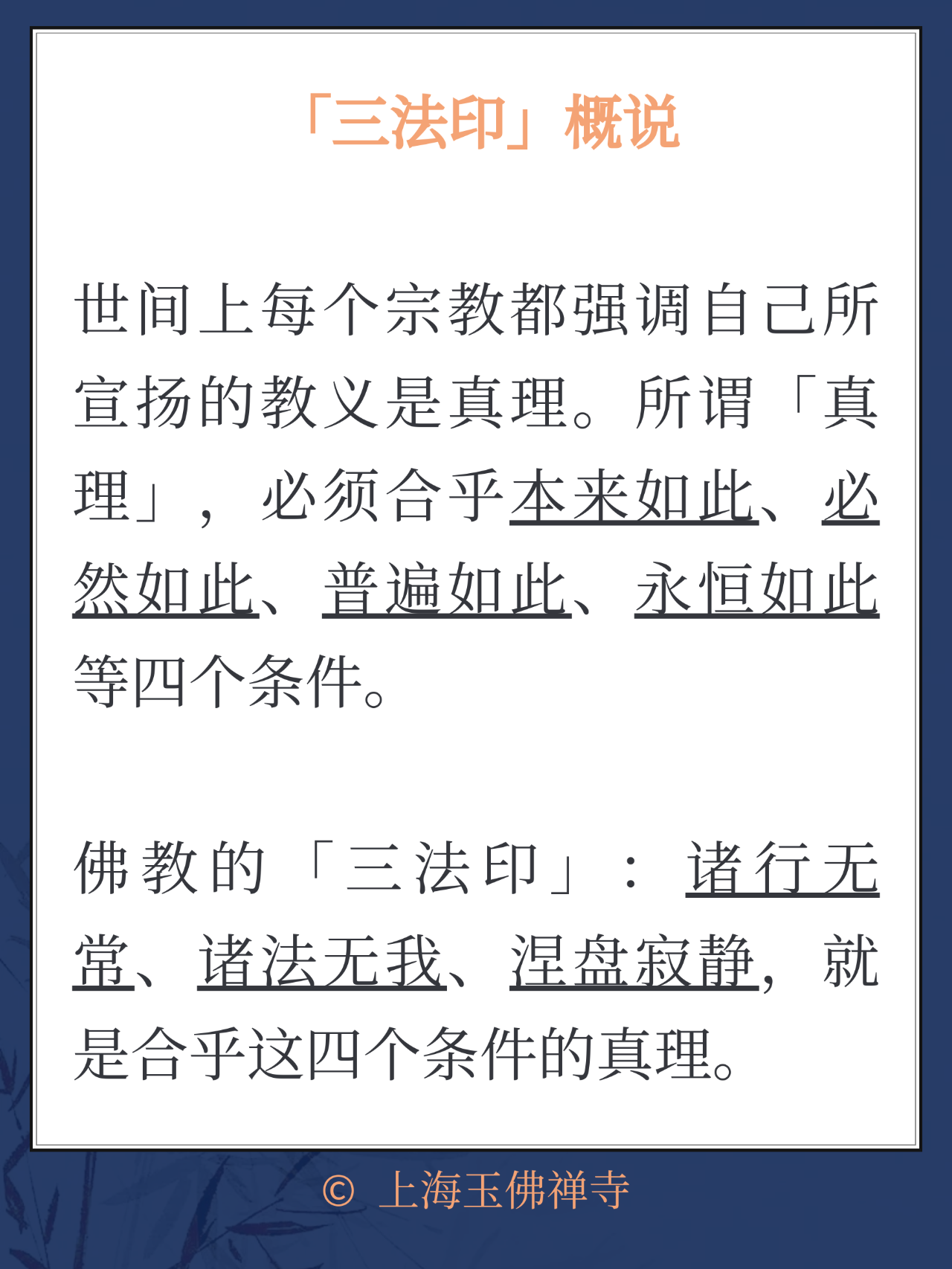 「三法印」概说

世间上每个宗教都强调自己所宣扬的教义是真理。所谓「真理」，必须合乎本来如此、必然如此、普遍如此、永恒如此等四个条件。

佛教的「三法印」：诸行无常、诸法无我、涅盘寂静，就是合乎这四个条件的真理。

© 上海玉佛禅寺